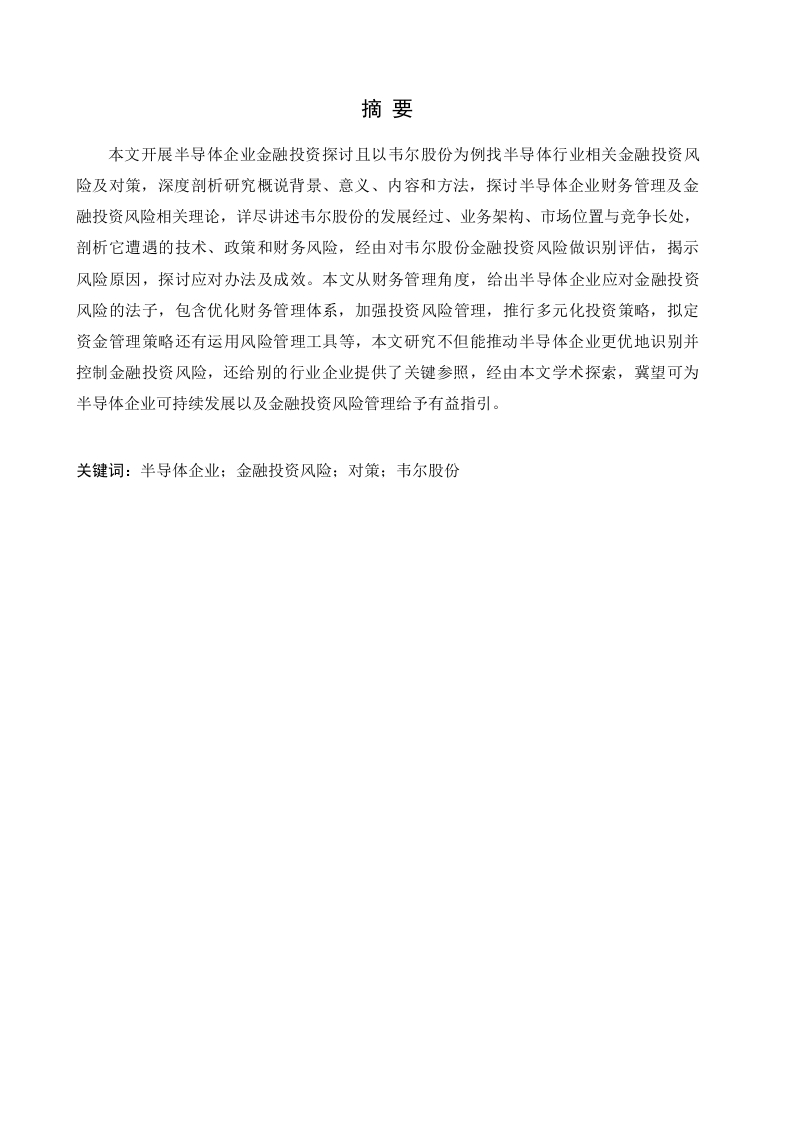 摘 要

本文开展半导体企业金融投资探讨且以韦尔股份为例找半导体行业相关金融投资风险及对策，深度剖析研究概说背景、意义、内容和方法，探讨半导体企业财务管理及金融投资风险相关理论，详尽讲述韦尔股份的发展经过、业务架构、市场位置与竞争长处，剖析它遭遇的技术、政策和财务风险，经由对韦尔股份金融投资风险做识别评估，揭示风险原因，探讨应对办法及成效。本文从财务管理角度，给出半导体企业应对金融投资风险的法子，包含优化财务管理体系，加强投资风险管理，推行多元化投资策略，拟定资金管理策略还有运用风险管理工具等，本文研究不但能推动半导体企业更优地识别并控制金融投资风险，还给别的行业企业提供了关键参照，经由本文学术探索，冀望可为半导体企业可持续发展以及金融投资风险管理给予有益指引。

关键词：半导体企业；金融投资风险；对策；韦尔股份